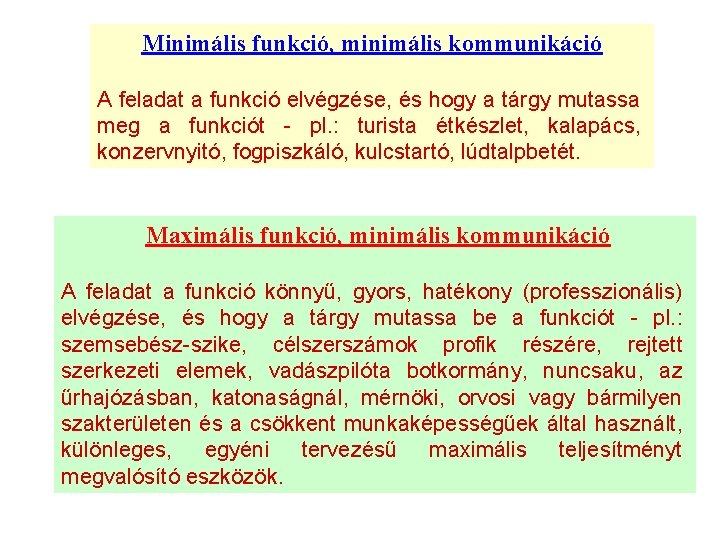 Minimális funkció, minimális kommunikáció

A feladat a funkció elvégzése, és hogy a tárgy mutassa meg a funkciót - pl.: turista étkészlet, kalapács, konzervnyitó, fogpiszkáló, kulcstartó, lúdtalpbetét.

Maximális funkció, minimális kommunikáció

A feladat a funkció könnyű, gyors, hatékony (professzionális) elvégzése, és hogy a tárgy mutassa be a funkciót - pl.: szemsebész-szike, célszerszámok profik részére, rejtett szerkezeti elemek, vadászpilóta botkormány, nuncsaku, az űrhajózásban, katonaságnál, mérnöki, orvosi vagy bármilyen szakterületen és a csökkent munkaképességűek által használt, különleges, egyéni tervezésű maximális teljesítményt megvalósító eszközök.